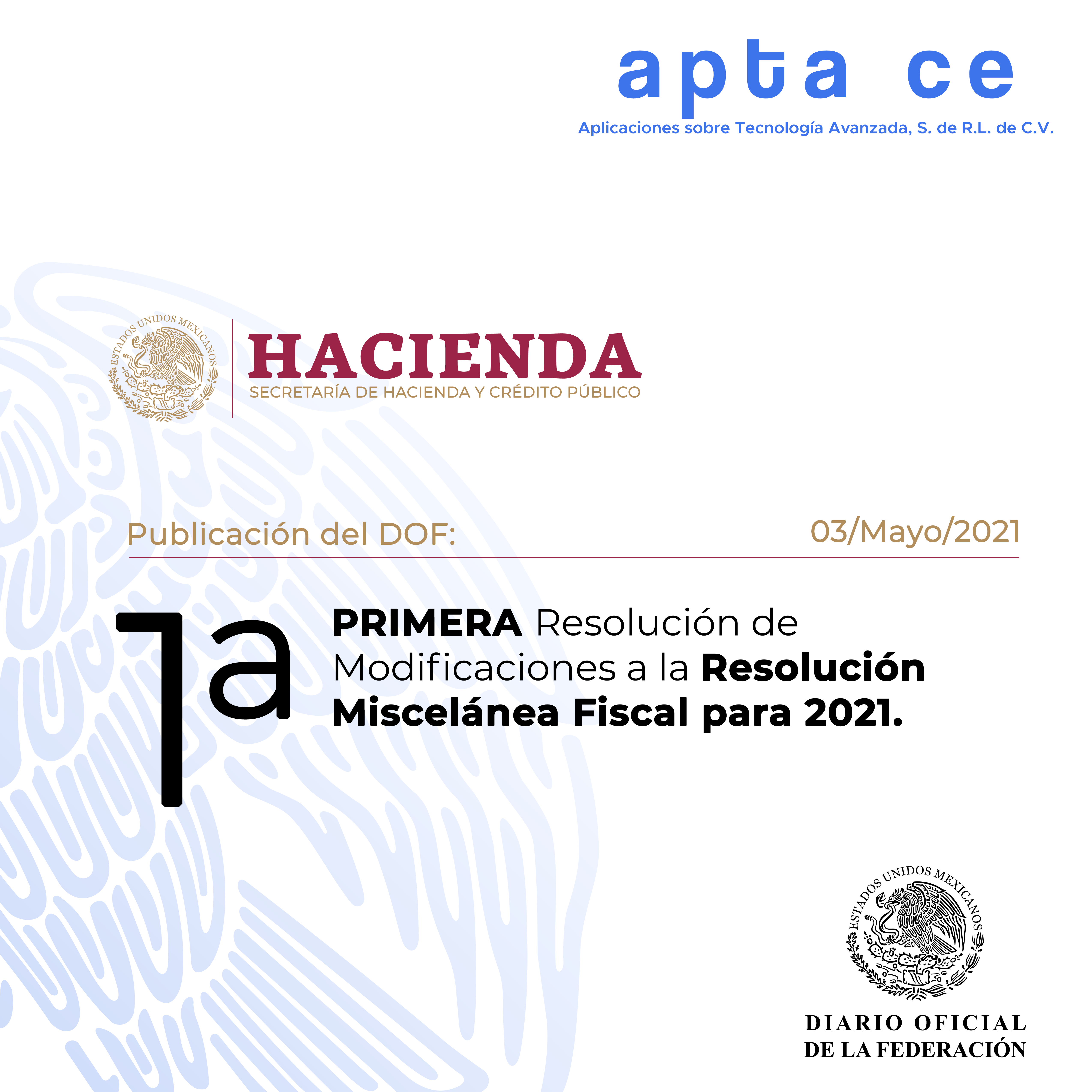 apta ce
Aplicaciones sobre Tecnología Avanzada, S. de R.L. de C.V.

ESTADOS UNIDOS MEXICANOS

HACIENDA
SECRETARÍA DE HACIENDA Y CRÉDITO PÚBLICO

Publicación del DOF: 03/Mayo/2021

1a

PRIMERA Resolución de Modificaciones a la Resolución Miscelánea Fiscal para 2021.

ESTADOS UNIDOS MEXICANOS

DIARIO OFICIAL
DE LA FEDERACIÓN